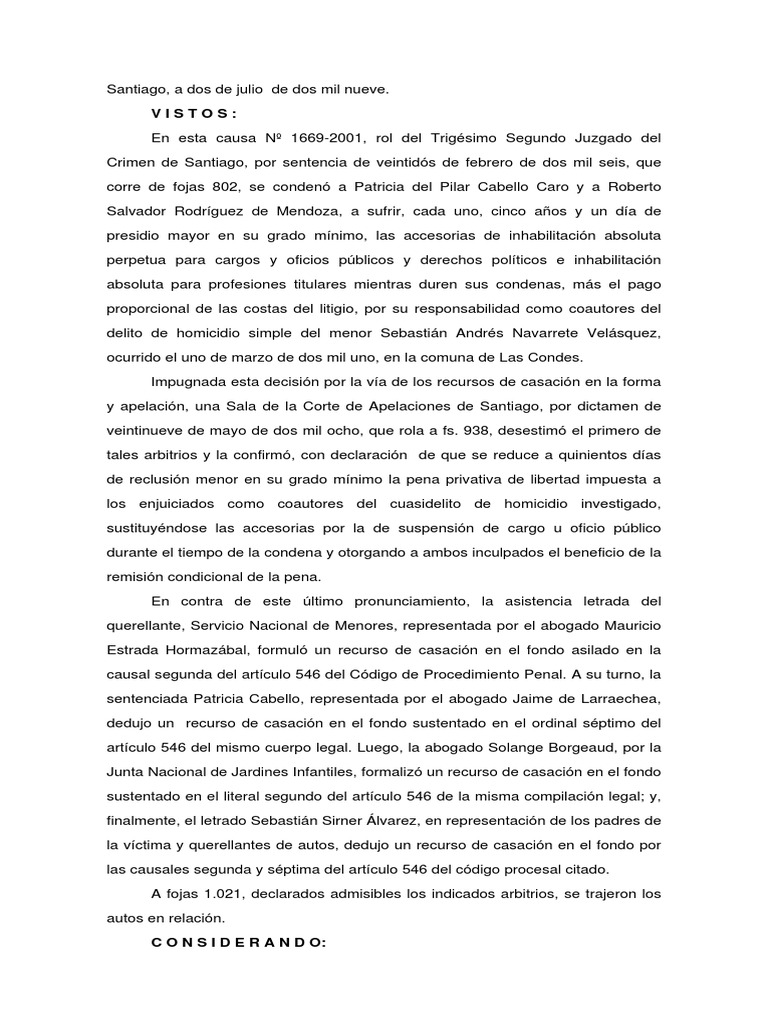 Santiago, a dos de julio de dos mil nueve.

V I S T O S :

En esta causa Nº 1669-2001, rol del Trigésimo Segundo Juzgado del Crimen de Santiago, por sentencia de veintidós de febrero de dos mil seis, que corre de fojas 802, se condenó a Patricia del Pilar Cabello Caro y a Roberto Salvador Rodríguez de Mendoza, a sufrir, cada uno, cinco años y un día de presidio mayor en su grado mínimo, las accesorias de inhabilitación absoluta perpetua para cargos y oficios públicos y derechos políticos e inhabilitación absoluta para profesiones titulares mientras duren sus condenas, más el pago proporcional de las costas del litigio, por su responsabilidad como coautores del delito de homicidio simple del menor Sebastián Andrés Navarrete Velásquez, ocurrido el uno de marzo de dos mil uno, en la comuna de Las Condes.

Impugnada esta decisión por la vía de los recursos de casación en la forma y apelación, una Sala de la Corte de Apelaciones de Santiago, por dictamen de veintinueve de mayo de dos mil ocho, que rola a fs. 938, desestimó el primero de tales arbitrios y la confirmó, con declaración de que se reduce a quinientos días de reclusión menor en su grado mínimo la pena privativa de libertad impuesta a los enjuiciados como coautores del cuasidelito de homicidio investigado, sustituyéndose las accesorias por la de suspensión de cargo u oficio público durante el tiempo de la condena y otorgando a ambos inculpados el beneficio de la remisión condicional de la pena.

En contra de este último pronunciamiento, la asistencia letrada del querellante, Servicio Nacional de Menores, representada por el abogado Mauricio Estrada Hormazábal, formuló un recurso de casación en el fondo asilado en la causal segunda del artículo 546 del Código de Procedimiento Penal. A su turno, la sentenciada Patricia Cabello, representada por el abogado Jaime de Larraechea, dedujo un recurso de casación en el fondo sustentado en el ordinal séptimo del artículo 546 del mismo cuerpo legal. Luego, la abogado Solange Borgeaud, por la Junta Nacional de Jardines Infantiles, formalizó un recurso de casación en el fondo sustentado en el literal segundo del artículo 546 de la misma compilación legal; y, finalmente, el letrado Sebastián Sirner Álvarez, en representación de los padres de la víctima y querellantes de autos, dedujo un recurso de casación en el fondo por las causales segunda y séptima del artículo 546 del código procesal citado.

A fojas 1.021, declarados admisibles los indicados arbitrios, se trajeron los autos en relación.

C O N S I D E R A N D O: